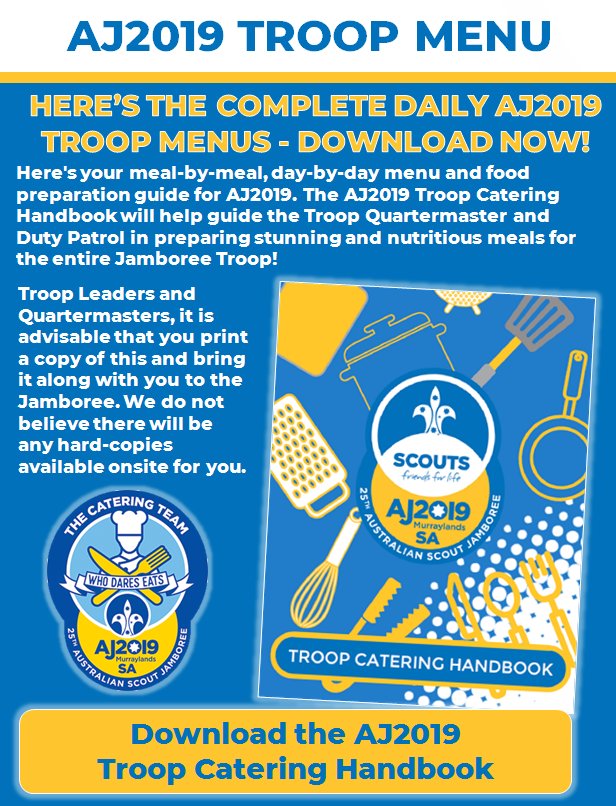 AJ2019 TROOP MENU

HERE'S THE COMPLETE DAILY AJ2019 TROOP MENUS - DOWNLOAD NOW!

Here's your meal-by-meal, day-by-day menu and food preparation guide for AJ2019. The AJ2019 Troop Catering Handbook will help guide the Troop Quartermaster and Duty Patrol in preparing stunning and nutritious meals for the entire Jamboree Troop!

Troop Leaders and Quartermasters, it is advisable that you print a copy of this and bring it along with you to the Jamboree. We do not believe there will be any hard-copies available onsite for you.

THE CATERING TEAM
WHO DARES EATS
AJ2019
Murraylands
SA
25TH AUSTRALIAN SCOUT JAMBOREE

SCOUTS
friends for life
AJ2019
Murraylands
SA
25TH AUSTRALIAN SCOUT JAMBOREE
TROOP CATERING HANDBOOK

Download the AJ2019 Troop Catering Handbook